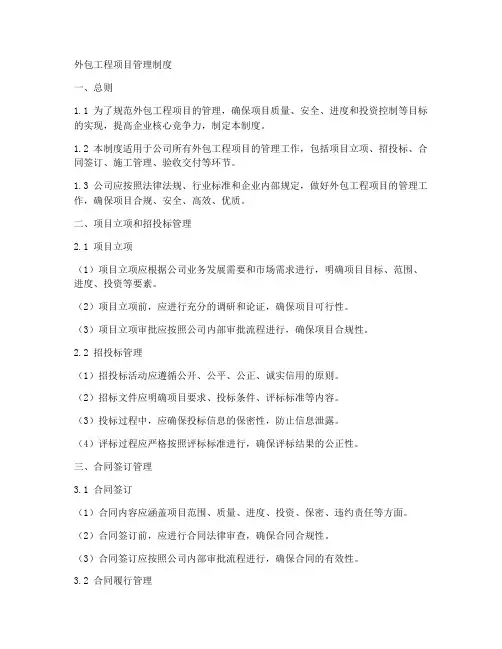 外包工程项目管理制度

一、总则

1.1 为了规范外包工程项目的管理，确保项目质量、安全、进度和投资控制等目标的实现，提高企业核心竞争力，制定本制度。

1.2 本制度适用于公司所有外包工程项目的管理工作，包括项目立项、招投标、合同签订、施工管理、验收交付等环节。

1.3 公司应按照法律法规、行业标准和企业内部规定，做好外包工程项目的管理工作，确保项目合规、安全、高效、优质。

二、项目立项和招投标管理

2.1 项目立项

（1）项目立项应根据公司业务发展需要和市场需求进行，明确项目目标、范围、进度、投资等要素。

（2）项目立项前，应进行充分的调研和论证，确保项目可行性。

（3）项目立项审批应按照公司内部审批流程进行，确保项目合规性。

2.2 招投标管理

（1）招投标活动应遵循公开、公平、公正、诚实信用的原则。

（2）招标文件应明确项目要求、投标条件、评标标准等内容。

（3）投标过程中，应确保投标信息的保密性，防止信息泄露。

（4）评标过程应严格按照评标标准进行，确保评标结果的公正性。

三、合同签订管理

3.1 合同签订

（1）合同内容应涵盖项目范围、质量、进度、投资、保密、违约责任等方面。

（2）合同签订前，应进行合同法律审查，确保合同合规性。

（3）合同签订应按照公司内部审批流程进行，确保合同的有效性。

3.2 合同履行管理